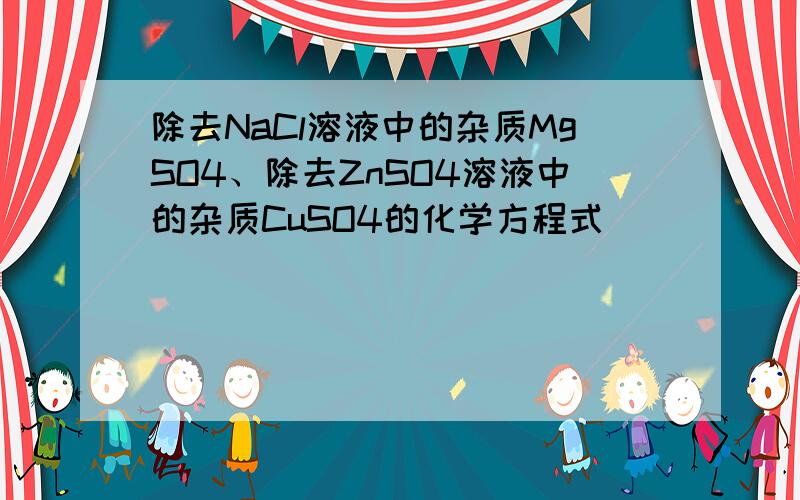 除去NaCl溶液中的杂质MgSO4、除去ZnSO4溶液中的杂质CuSO4的化学方程式